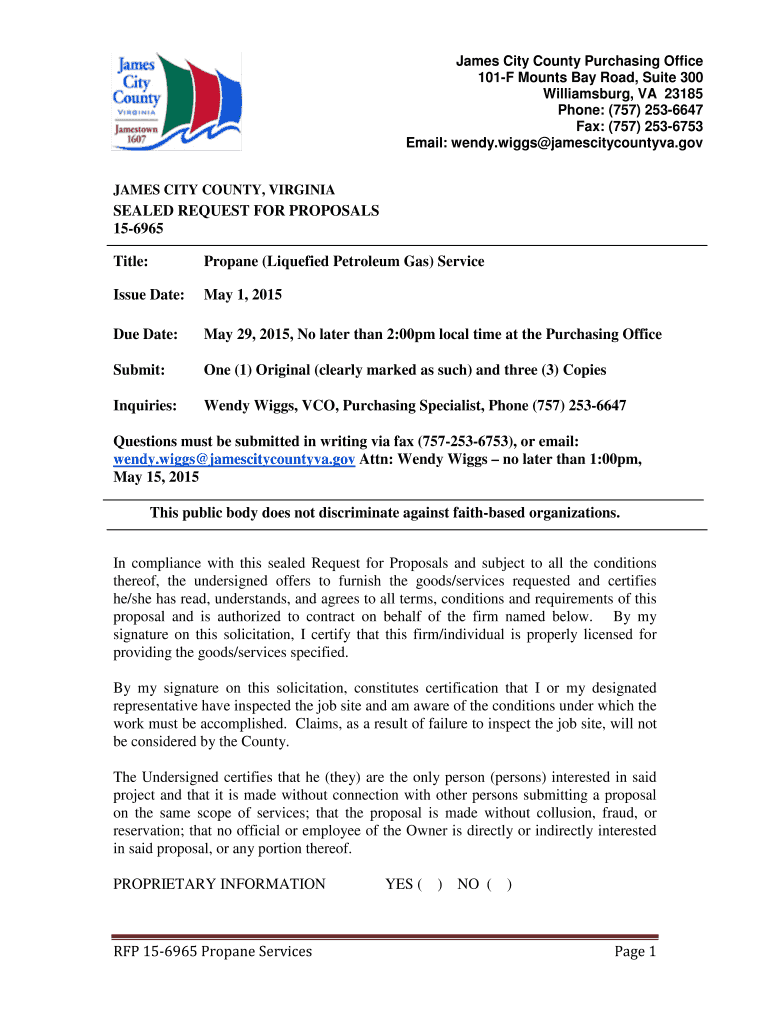 James City County VIRGINIA Jamestown 1607

James City County Purchasing Office
101-F Mounts Bay Road, Suite 300
Williamsburg, VA 23185
Phone: (757) 253-6647
Fax: (757) 253-6753
Email: wendy.wiggs@jamescitycountyva.gov

JAMES CITY COUNTY, VIRGINIA
SEALED REQUEST FOR PROPOSALS
15-6965

Title: Propane (Liquefied Petroleum Gas) Service

Issue Date: May 1, 2015

Due Date: May 29, 2015, No later than 2:00pm local time at the Purchasing Office

Submit: One (1) Original (clearly marked as such) and three (3) Copies

Inquiries: Wendy Wiggs, VCO, Purchasing Specialist, Phone (757) 253-6647

Questions must be submitted in writing via fax (757-253-6753), or email: wendy.wiggs@jamescitycountyva.gov Attn: Wendy Wiggs – no later than 1:00pm, May 15, 2015

This public body does not discriminate against faith-based organizations.

In compliance with this sealed Request for Proposals and subject to all the conditions thereof, the undersigned offers to furnish the goods/services requested and certifies he/she has read, understands, and agrees to all terms, conditions and requirements of this proposal and is authorized to contract on behalf of the firm named below. By my signature on this solicitation, I certify that this firm/individual is properly licensed for providing the goods/services specified.

By my signature on this solicitation, constitutes certification that I or my designated representative have inspected the job site and am aware of the conditions under which the work must be accomplished. Claims, as a result of failure to inspect the job site, will not be considered by the County.

The Undersigned certifies that he (they) are the only person (persons) interested in said project and that it is made without connection with other persons submitting a proposal on the same scope of services; that the proposal is made without collusion, fraud, or reservation; that no official or employee of the Owner is directly or indirectly interested in said proposal, or any portion thereof.

PROPRIETARY INFORMATION YES ( ) NO ( )

RFP 15-6965 Propane Services Page 1